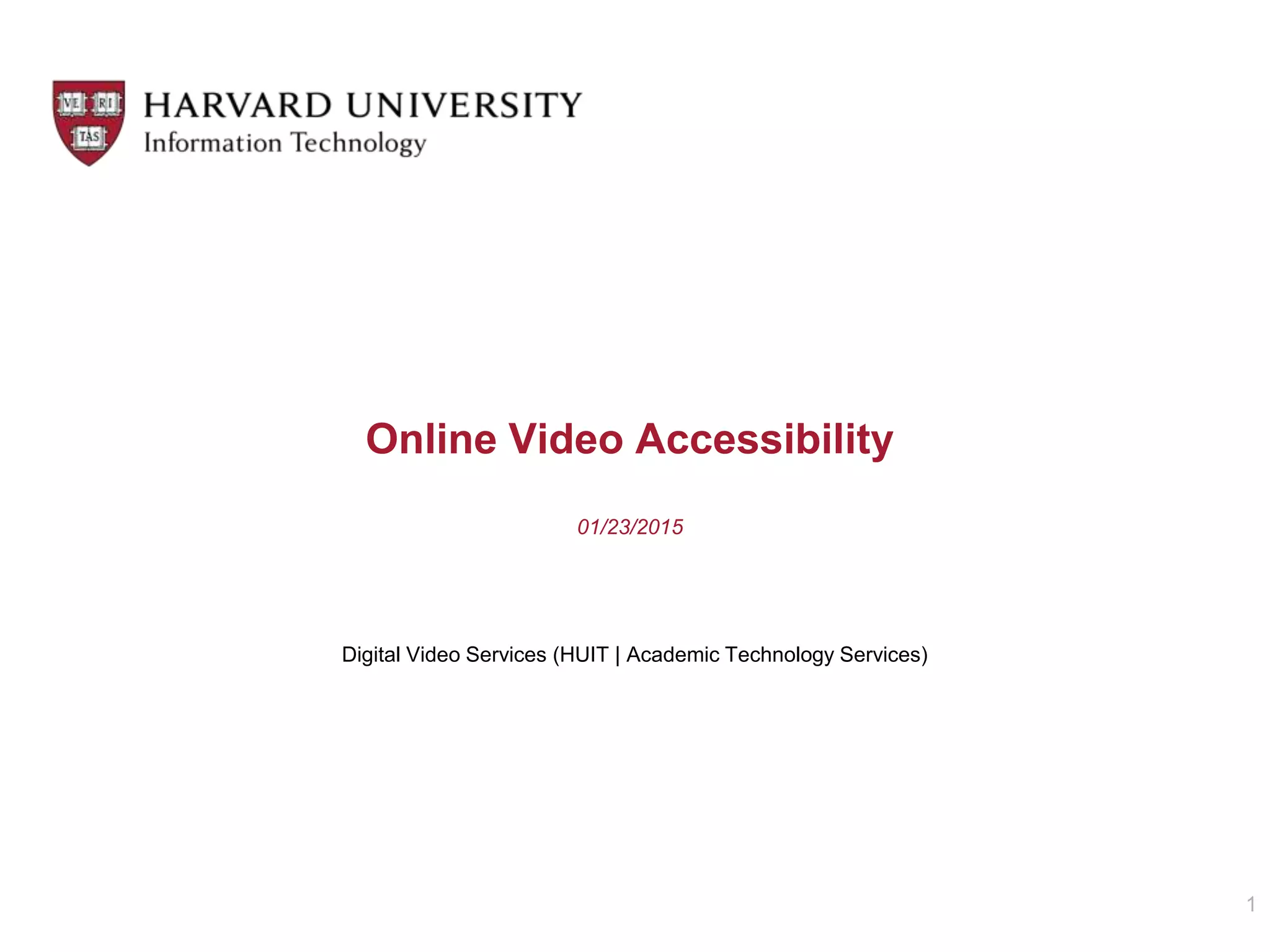 VE RI TAS

HARVARD UNIVERSITY
Information Technology

Online Video Accessibility

01/23/2015

Digital Video Services (HUIT | Academic Technology Services)

1